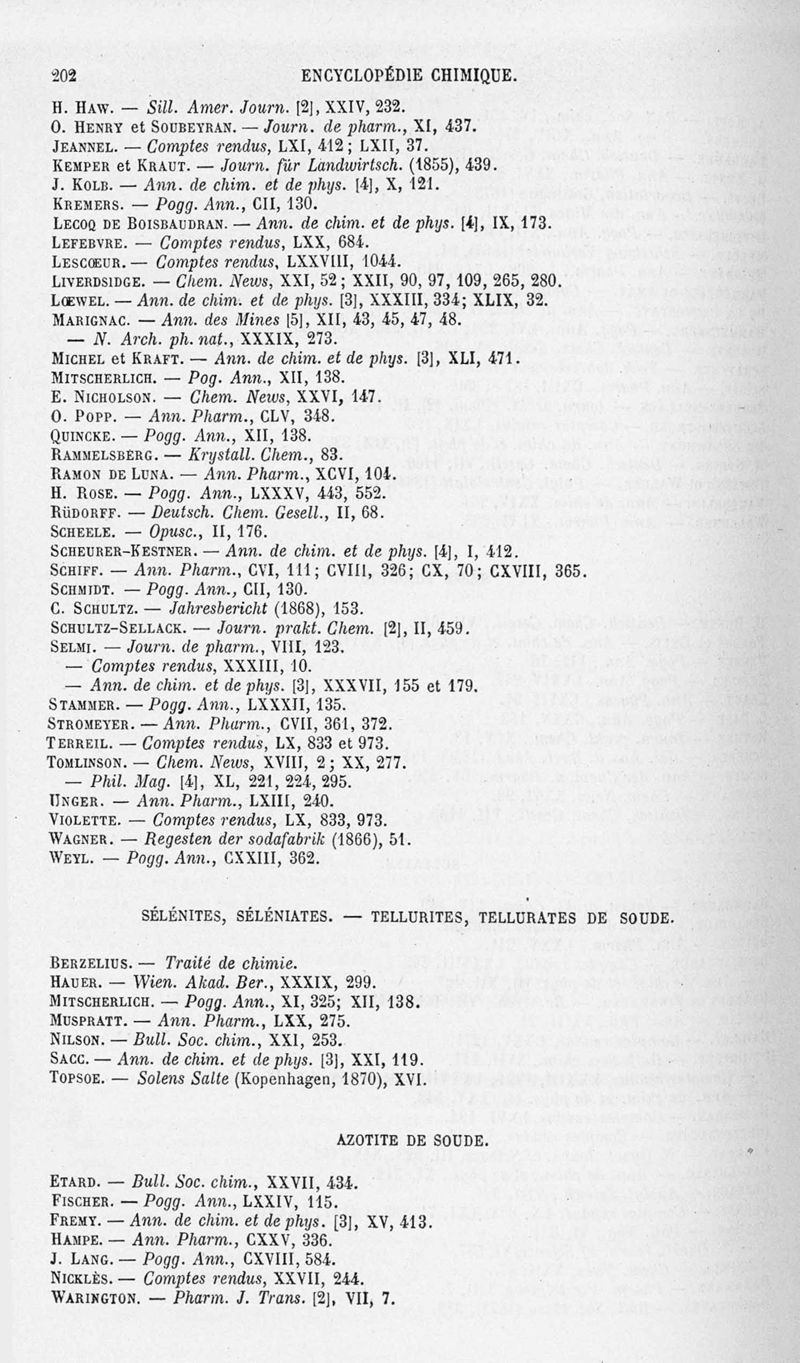 202 ENCYCLOPÉDIE CHIMIQUE.

H. Haw. — Sill. Amer. Journ. [2], XXIV, 232.
O. Henry et Soubeyran. — Journ. de pharm., XI, 437.
Jeannel. — Comptes rendus, LXI, 412; LXII, 37.
Kemper et Kraut. — Journ. für Landwirtsch. (1855), 439.
J. Kolb. — Ann. de chim. et de phys. [4], X, 121.
Kremers. — Pogg. Ann., CII, 130.
Lecoq de Boisbaudran. — Ann. de chim. et de phys. [4], IX, 173.
Lefebvre. — Comptes rendus, LXX, 684.
Lescœur. — Comptes rendus, LXXVIII, 1044.
Liverdsidge. — Chem. News, XXI, 52; XXII, 90, 97, 109, 265, 280.
Lœwel. — Ann. de chim. et de phys. [3], XXXIII, 334; XLIX, 32.
Marignac. — Ann. des Mines [5], XII, 43, 45, 47, 48.
— N. Arch. ph. nat., XXXIX, 273.
Michel et Kraft. — Ann. de chim. et de phys. [3], XLI, 471.
Mitscherlich. — Pog. Ann., XII, 138.
E. Nicholson. — Chem. News, XXVI, 147.
O. Popp. — Ann. Pharm., CLV, 348.
Quincke. — Pogg. Ann., XII, 138.
Rammelsberg. — Krystall. Chem., 83.
Ramon de Luna. — Ann. Pharm., XCVI, 104.
H. Rose. — Pogg. Ann., LXXXV, 443, 552.
Rüdorff. — Deutsch. Chem. Gesell., II, 68.
Scheele. — Opusc., II, 176.
Scheurer-Kestner. — Ann. de chim. et de phys. [4], I, 412.
Schiff. — Ann. Pharm., CVI, 111; CVIII, 326; CX, 70; CXVIII, 365.
Schmidt. — Pogg. Ann., CII, 130.
C. Schultz. — Jahresbericht (1868), 153.
Schultz-Sellack. — Journ. prakt. Chem. [2], II, 459.
Selmi. — Journ. de pharm., VIII, 123.
— Comptes rendus, XXXIII, 10.
— Ann. de chim. et de phys. [3], XXXVII, 155 et 179.
Stammer. — Pogg. Ann., LXXXII, 135.
Stromeyer. — Ann. Pharm., CVII, 361, 372.
Terreil. — Comptes rendus, LX, 833 et 973.
Tomlinson. — Chem. News, XVIII, 2; XX, 277.
— Phil. Mag. [4], XL, 221, 224, 295.
Unger. — Ann. Pharm., LXIII, 240.
Violette. — Comptes rendus, LX, 833, 973.
Wagner. — Regesten der sodafabrik (1866), 51.
Weyl. — Pogg. Ann., CXXIII, 362.

SÉLÉNITES, SÉLÉNIATES. — TELLURITES, TELLURATES DE SOUDE.

Berzelius. — Traité de chimie.
Hauer. — Wien. Akad. Ber., XXXIX, 299.
Mitscherlich. — Pogg. Ann., XI, 325; XII, 138.
Muspratt. — Ann. Pharm., LXX, 275.
Nilson. — Bull. Soc. chim., XXI, 253.
Sacc. — Ann. de chim. et de phys. [3], XXI, 119.
Topsoe. — Solens Salte (Kopenhagen, 1870), XVI.

AZOTITE DE SOUDE.

Etard. — Bull. Soc. chim., XXVII, 434.
Fischer. — Pogg. Ann., LXXIV, 115.
Fremy. — Ann. de chim. et de phys. [3], XV, 413.
Hampe. — Ann. Pharm., CXXV, 336.
J. Lang. — Pogg. Ann., CXVIII, 584.
Nicklès. — Comptes rendus, XXVII, 244.
Warington. — Pharm. J. Trans. [2], VII, 7.